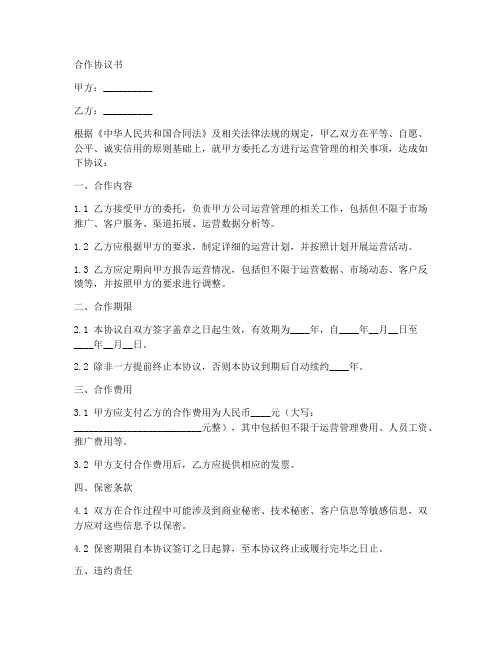 合作协议书

甲方：__________

乙方：__________

根据《中华人民共和国合同法》及相关法律法规的规定，甲乙双方在平等、自愿、公平、诚实信用的原则基础上，就甲方委托乙方进行运营管理的相关事项，达成如下协议：

一、合作内容

1.1 乙方接受甲方的委托，负责甲方公司运营管理的相关工作，包括但不限于市场推广、客户服务、渠道拓展、运营数据分析等。

1.2 乙方应根据甲方的要求，制定详细的运营计划，并按照计划开展运营活动。

1.3 乙方应定期向甲方报告运营情况，包括但不限于运营数据、市场动态、客户反馈等，并按照甲方的要求进行调整。

二、合作期限

2.1 本协议自双方签字盖章之日起生效，有效期为____年，自____年__月__日至____年__月__日。

2.2 除非一方提前终止本协议，否则本协议到期后自动续约____年。

三、合作费用

3.1 甲方应支付乙方的合作费用为人民币____元（大写：__________________________元整），其中包括但不限于运营管理费用、人员工资、推广费用等。

3.2 甲方支付合作费用后，乙方应提供相应的发票。

四、保密条款

4.1 双方在合作过程中可能涉及到商业秘密、技术秘密、客户信息等敏感信息，双方应对这些信息予以保密。

4.2 保密期限自本协议签订之日起算，至本协议终止或履行完毕之日止。

五、违约责任